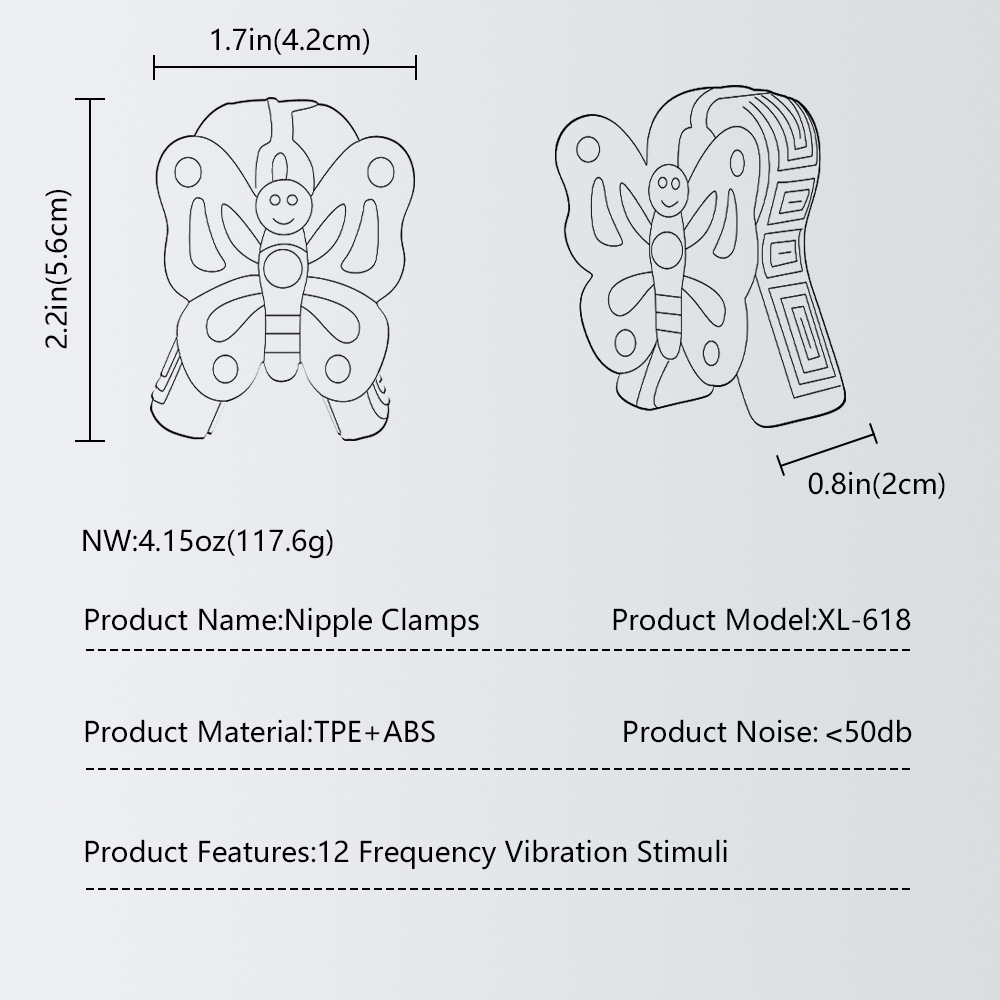 1.7in(4.2cm)

2.2in(5.6cm)

0.8in(2cm)

NW:4.15oz(117.6g)

Product Name:Nipple Clamps Product Model:XL-618

Product Material:TPE+ABS Product Noise: <50db

Product Features:12 Frequency Vibration Stimuli